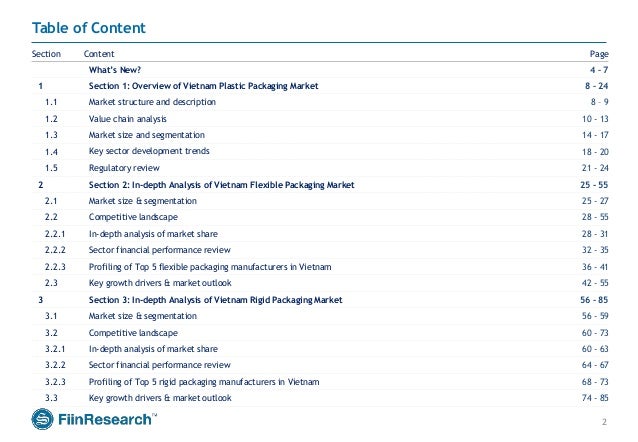 Table of Content

| Section | Content | Page |
|---|---|---|
| | What's New? | 4 - 7 |
| 1 | Section 1: Overview of Vietnam Plastic Packaging Market | 8 - 24 |
| 1.1 | Market structure and description | 8 - 9 |
| 1.2 | Value chain analysis | 10 - 13 |
| 1.3 | Market size and segmentation | 14 - 17 |
| 1.4 | Key sector development trends | 18 - 20 |
| 1.5 | Regulatory review | 21 - 24 |
| 2 | Section 2: In-depth Analysis of Vietnam Flexible Packaging Market | 25 - 55 |
| 2.1 | Market size & segmentation | 25 - 27 |
| 2.2 | Competitive landscape | 28 - 55 |
| 2.2.1 | In-depth analysis of market share | 28 - 31 |
| 2.2.2 | Sector financial performance review | 32 - 35 |
| 2.2.3 | Profiling of Top 5 flexible packaging manufacturers in Vietnam | 36 - 41 |
| 2.3 | Key growth drivers & market outlook | 42 - 55 |
| 3 | Section 3: In-depth Analysis of Vietnam Rigid Packaging Market | 56 - 85 |
| 3.1 | Market size & segmentation | 56 - 59 |
| 3.2 | Competitive landscape | 60 - 73 |
| 3.2.1 | In-depth analysis of market share | 60 - 63 |
| 3.2.2 | Sector financial performance review | 64 - 67 |
| 3.2.3 | Profiling of Top 5 rigid packaging manufacturers in Vietnam | 68 - 73 |
| 3.3 | Key growth drivers & market outlook | 74 - 85 |

FiinResearch™

2